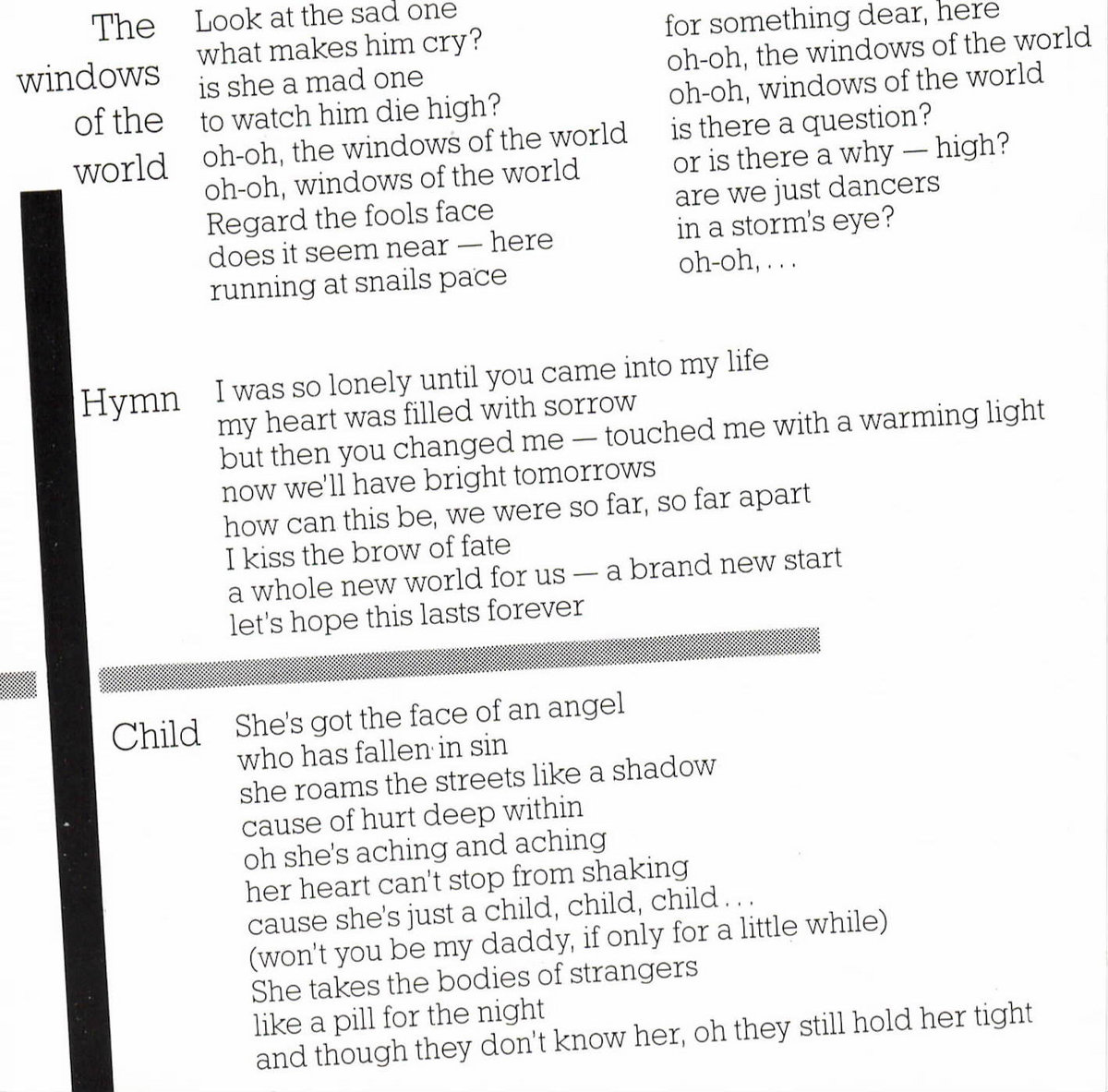 The windows of the world

Look at the sad one
what makes him cry?
is she a mad one
to watch him die high?
oh-oh, the windows of the world
oh-oh, windows of the world
Regard the fools face
does it seem near — here
running at snails pace

for something dear, here
oh-oh, the windows of the world
oh-oh, windows of the world
is there a question?
or is there a why — high?
are we just dancers
in a storm's eye?
oh-oh, . . .

Hymn

I was so lonely until you came into my life
my heart was filled with sorrow
but then you changed me — touched me with a warming light
now we'll have bright tomorrows
how can this be, we were so far, so far apart
I kiss the brow of fate
a whole new world for us — a brand new start
let's hope this lasts forever

Child

She's got the face of an angel
who has fallen in sin
she roams the streets like a shadow
cause of hurt deep within
oh she's aching and aching
her heart can't stop from shaking
cause she's just a child, child, child . . .
(won't you be my daddy, if only for a little while)
She takes the bodies of strangers
like a pill for the night
and though they don't know her, oh they still hold her tight